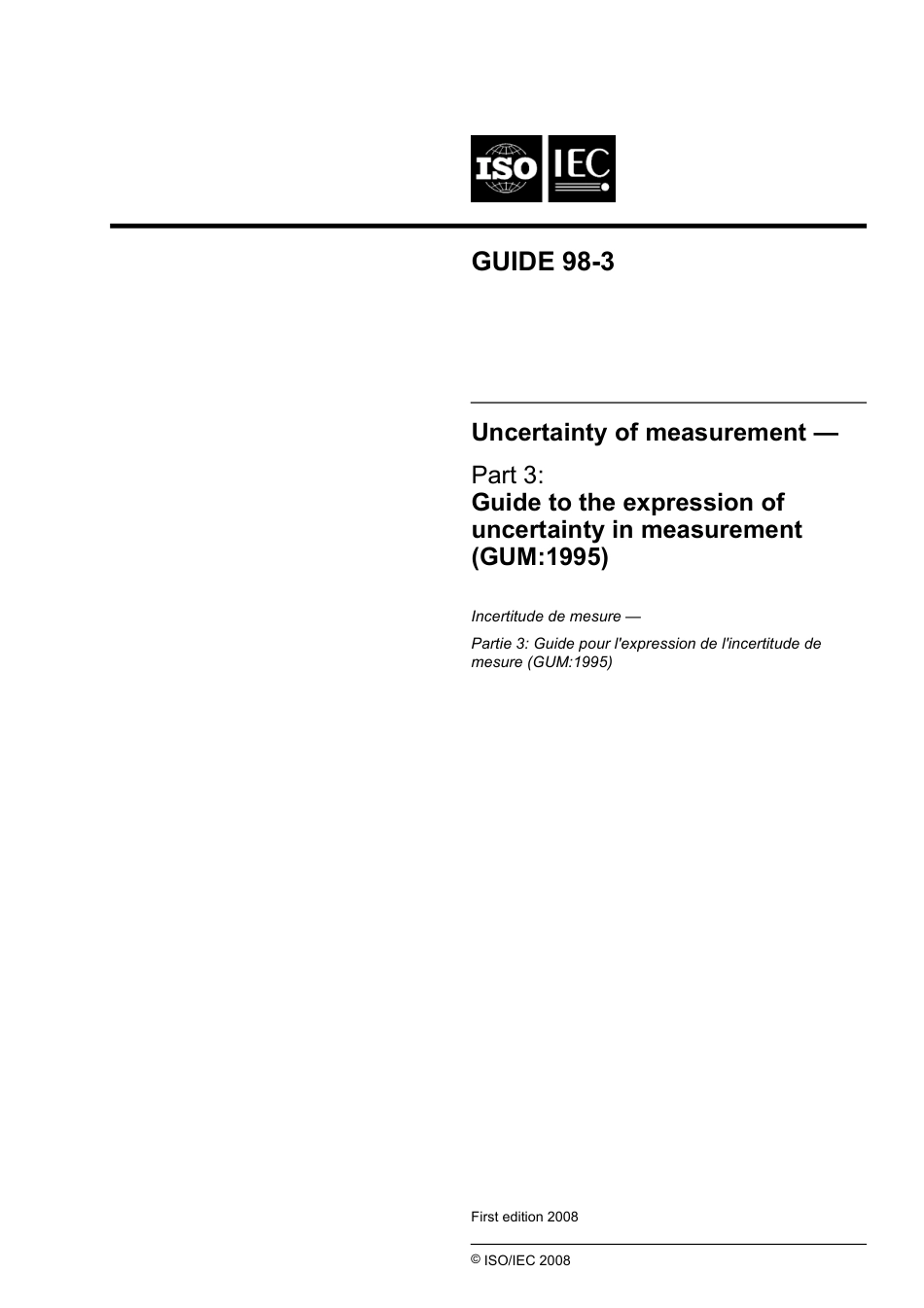 ISO IEC

GUIDE 98-3

Uncertainty of measurement —

Part 3:
Guide to the expression of uncertainty in measurement (GUM:1995)

Incertitude de mesure —

Partie 3: Guide pour l'expression de l'incertitude de mesure (GUM:1995)

First edition 2008

© ISO/IEC 2008